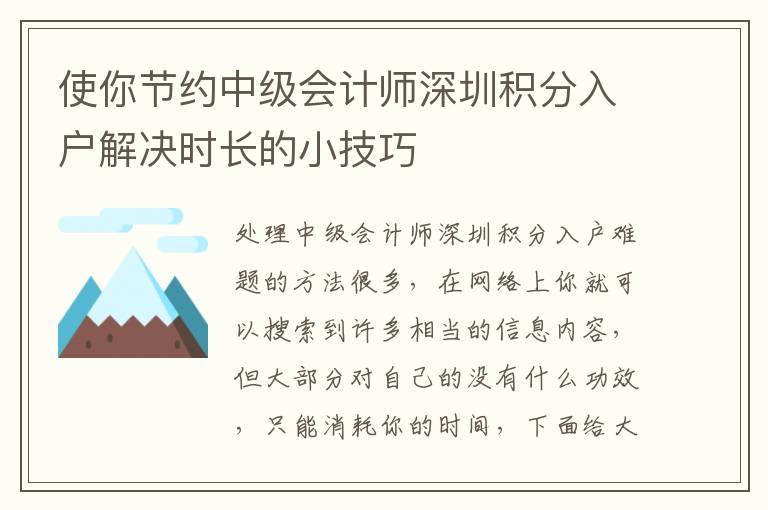 使你节约中级会计师深圳积分入户解决时长的小技巧

处理中级会计师深圳积分入户难题的方法很多，在网络上你就可以搜索到许多相当的信息内容，但大部分对自己的没有什么功效，只能消耗你的时间，下面给大